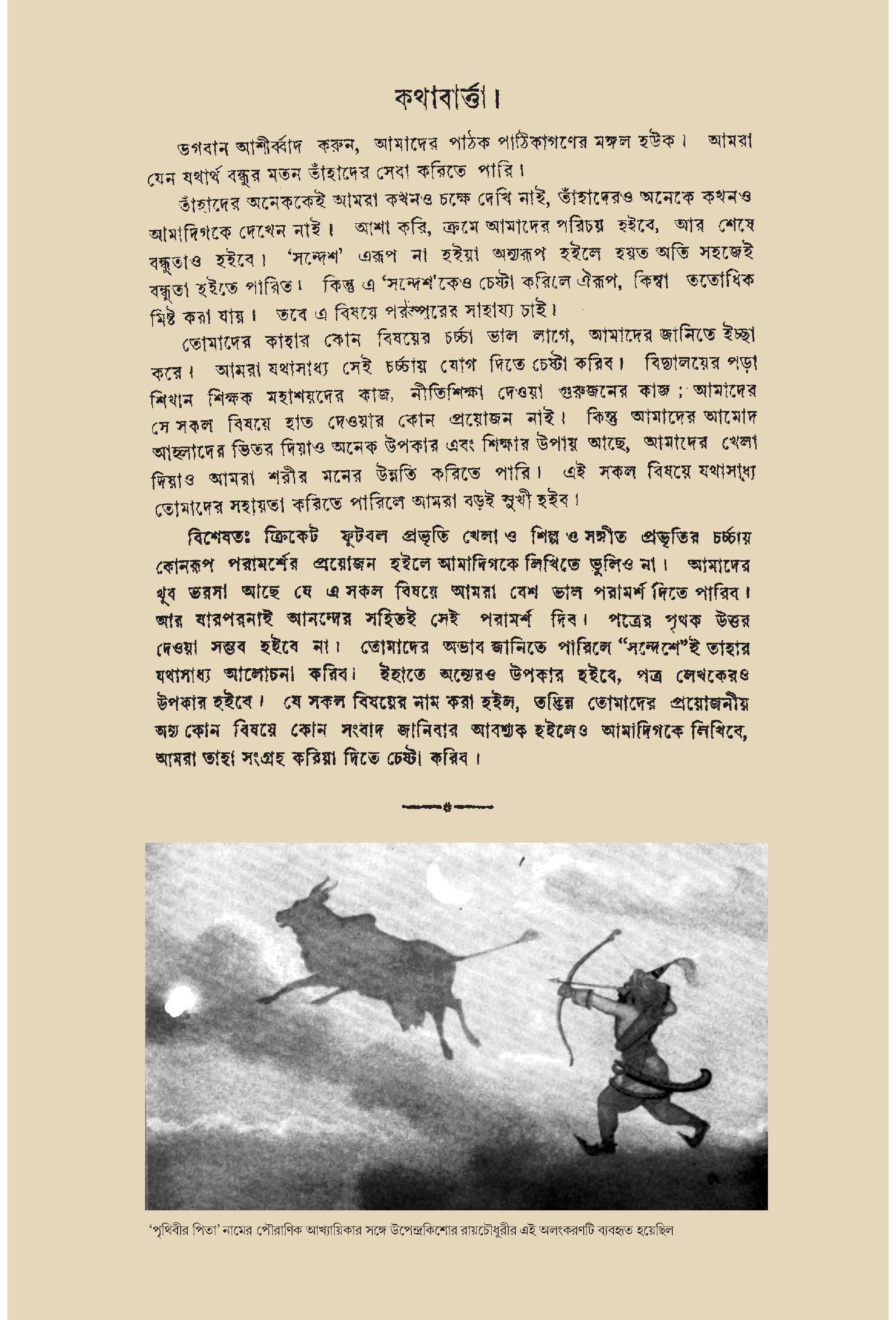 কথাবার্ত্তা।

ভগবান আশীর্ব্বাদ করুন, আমাদের পাঠক পাঠিকাগণের মঙ্গল হউক। আমরা যেন যথার্থ বন্ধুর মতন তাঁহাদের সেবা করিতে পারি।

তাঁহাদের অনেককেই আমরা কখনও চক্ষে দেখি নাই, তাঁহাদেরও অনেকে কখনও আমাদিগকে দেখেন নাই। আশা করি, ক্রমে আমাদের পরিচয় হইবে, আর শেষে বন্ধুতাও হইবে। 'সন্দেশ' এরূপ না হইয়া অন্যরূপ হইলে হয়ত অতি সহজেই বন্ধুতা হইতে পারিত। কিন্তু এ 'সন্দেশ'কেও চেষ্টা করিলে ঐরূপ, কিম্বা ততোধিক মিষ্ট করা যায়। তবে এ বিষয়ে পরস্পরের সাহায্য চাই।

তোমাদের কাহার কোন বিষয়ের চর্চ্চা ভাল লাগে, আমাদের জানিতে ইচ্ছা করে। আমরা যথাসাধ্য সেই চর্চ্চায় যোগ দিতে চেষ্টা করিব। বিদ্যালয়ের পড়া শিখান শিক্ষক মহাশয়দের কাজ, নীতিশিক্ষা দেওয়া গুরুজনের কাজ; আমাদের সে সকল বিষয়ে হাত দেওয়ার কোন প্রয়োজন নাই। কিন্তু আমাদের আমোদ আহ্লাদের ভিতর দিয়াও অনেক উপকার এবং শিক্ষার উপায় আছে, আমাদের খেলা দিয়াও আমরা শরীর মনের উন্নতি করিতে পারি। এই সকল বিষয়ে যথাসাধ্য তোমাদের সহায়তা করিতে পারিলে আমরা বড়ই সুখী হইব।

বিশেষতঃ ক্রিকেট ফুটবল প্রভৃতি খেলা ও শিল্প ও সঙ্গীত প্রভৃতির চর্চ্চায় কোনরূপ পরামর্শের প্রয়োজন হইলে আমাদিগকে লিখিতে ভুলিও না। আমাদের খুব ভরসা আছে যে এ সকল বিষয়ে আমরা বেশ ভাল পরামর্শ দিতে পারিব। আর যারপরনাই আনন্দের সহিতই সেই পরামর্শ দিব। পত্রের পৃথক উত্তর দেওয়া সম্ভব হইবে না। তোমাদের অভাব জানিতে পারিলে "সন্দেশে"ই তাহার যথাসাধ্য আলোচনা করিব। ইহাতে অন্যেরও উপকার হইবে, পত্র লেখকেরও উপকার হইবে। যে সকল বিষয়ের নাম করা হইল, তদ্ভিন্ন তোমাদের প্রয়োজনীয় অন্য কোন বিষয়ে কোন সংবাদ জানিবার আবশ্যক হইলেও আমাদিগকে লিখিবে, আমরা তাহা সংগ্রহ করিয়া দিতে চেষ্টা করিব।

'পৃথিবীর পিতা' নামের পৌরাণিক আখ্যায়িকার সঙ্গে উপেন্দ্রকিশোর রায়চৌধুরীর এই অলংকরণটি ব্যবহৃত হয়েছিল